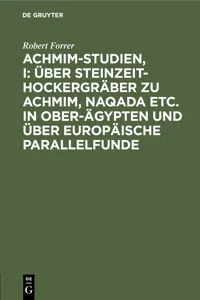 DE GRUYTER

Robert Forrer

ACHMIM-STUDIEN, I: ÜBER STEINZEIT-HOCKERGRÄBER ZU ACHMIM, NAQADA ETC. IN OBER-ÄGYPTEN UND ÜBER EUROPÄISCHE PARALLELFUNDE

DE G